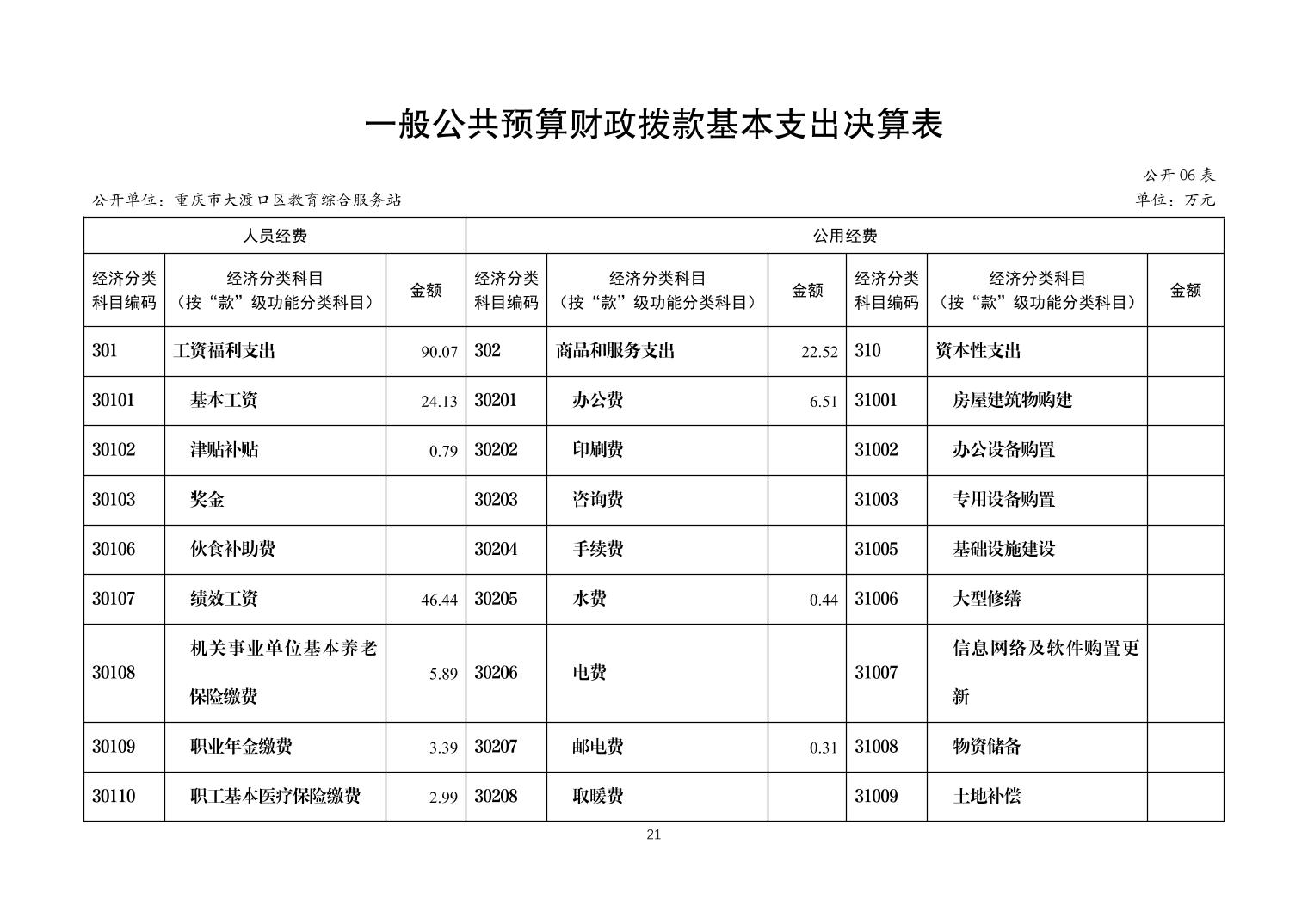 一般公共预算财政拨款基本支出决算表

公开06表

公开单位：重庆市大渡口区教育综合服务站

单位：万元

| 人员经费 | | | 公用经费 | | | | | |
|---|---|---|---|---|---|---|---|---|
| 经济分类科目编码 | 经济分类科目（按“款”级功能分类科目） | 金额 | 经济分类科目编码 | 经济分类科目（按“款”级功能分类科目） | 金额 | 经济分类科目编码 | 经济分类科目（按“款”级功能分类科目） | 金额 |
| 301 | 工资福利支出 | 90.07 | 302 | 商品和服务支出 | 22.52 | 310 | 资本性支出 | |
| 30101 | 基本工资 | 24.13 | 30201 | 办公费 | 6.51 | 31001 | 房屋建筑物购建 | |
| 30102 | 津贴补贴 | 0.79 | 30202 | 印刷费 | | 31002 | 办公设备购置 | |
| 30103 | 奖金 | | 30203 | 咨询费 | | 31003 | 专用设备购置 | |
| 30106 | 伙食补助费 | | 30204 | 手续费 | | 31005 | 基础设施建设 | |
| 30107 | 绩效工资 | 46.44 | 30205 | 水费 | 0.44 | 31006 | 大型修缮 | |
| 30108 | 机关事业单位基本养老保险缴费 | 5.89 | 30206 | 电费 | | 31007 | 信息网络及软件购置更新 | |
| 30109 | 职业年金缴费 | 3.39 | 30207 | 邮电费 | 0.31 | 31008 | 物资储备 | |
| 30110 | 职工基本医疗保险缴费 | 2.99 | 30208 | 取暖费 | | 31009 | 土地补偿 | |

21